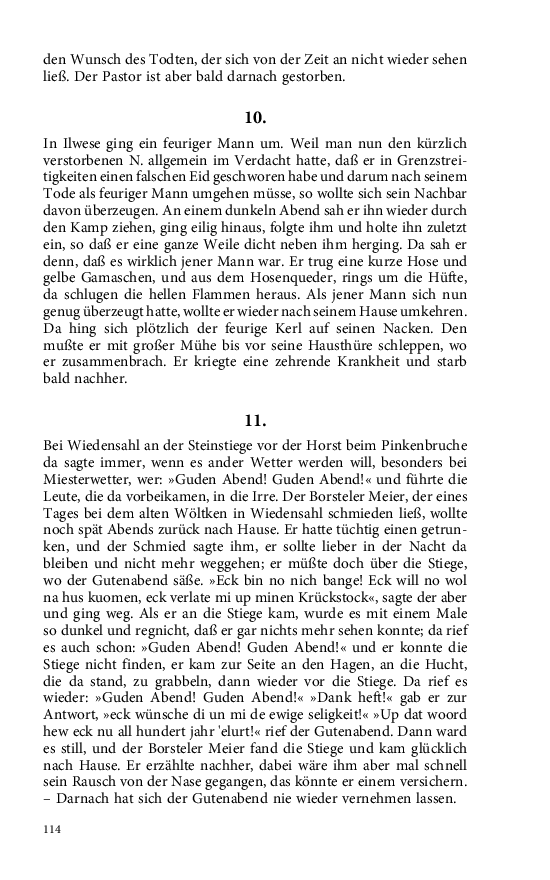 den Wunsch des Todten, der sich von der Zeit an nicht wieder sehen ließ. Der Pastor ist aber bald darnach gestorben.

10.

In Ilwese ging ein feuriger Mann um. Weil man nun den kürzlich verstorbenen N. allgemein im Verdacht hatte, daß er in Grenzstreitigkeiten einen falschen Eid geschworen habe und darum nach seinem Tode als feuriger Mann umgehen müsse, so wollte sich sein Nachbar davon überzeugen. An einem dunkeln Abend sah er ihn wieder durch den Kamp ziehen, ging eilig hinaus, folgte ihm und holte ihn zuletzt ein, so daß er eine ganze Weile dicht neben ihm herging. Da sah er denn, daß es wirklich jener Mann war. Er trug eine kurze Hose und gelbe Gamaschen, und aus dem Hosenqueder, rings um die Hüfte, da schlugen die hellen Flammen heraus. Als jener Mann sich nun genug überzeugt hatte, wollte er wieder nach seinem Hause umkehren. Da hing sich plötzlich der feurige Kerl auf seinen Nacken. Den mußte er mit großer Mühe bis vor seine Hausthüre schleppen, wo er zusammenbrach. Er kriegte eine zehrende Krankheit und starb bald nachher.

11.

Bei Wiedensahl an der Steinstiege vor der Horst beim Pinkenbruche da sagte immer, wenn es ander Wetter werden will, besonders bei Miesterwetter, wer: »Guden Abend! Guden Abend!« und führte die Leute, die da vorbeikamen, in die Irre. Der Borsteler Meier, der eines Tages bei dem alten Wöltken in Wiedensahl schmieden ließ, wollte noch spät Abends zurück nach Hause. Er hatte tüchtig einen getrunken, und der Schmied sagte ihm, er sollte lieber in der Nacht da bleiben und nicht mehr weggehen; er müßte doch über die Stiege, wo der Gutenabend säße. »Eck bin no nich bange! Eck will no wol na hus kuomen, eck verlate mi up minen Krückstock«, sagte der aber und ging weg. Als er an die Stiege kam, wurde es mit einem Male so dunkel und regnicht, daß er gar nichts mehr sehen konnte; da rief es auch schon: »Guden Abend! Guden Abend!« und er konnte die Stiege nicht finden, er kam zur Seite an den Hagen, an die Hucht, die da stand, zu grabbeln, dann wieder vor die Stiege. Da rief es wieder: »Guden Abend! Guden Abend!« »Dank heft!« gab er zur Antwort, »eck wünsche di un mi de ewige seligkeit!« »Up dat woord hew eck nu all hundert jahr 'elurt!« rief der Gutenabend. Dann ward es still, und der Borsteler Meier fand die Stiege und kam glücklich nach Hause. Er erzählte nachher, dabei wäre ihm aber mal schnell sein Rausch von der Nase gegangen, das könnte er einem versichern. – Darnach hat sich der Gutenabend nie wieder vernehmen lassen.

114